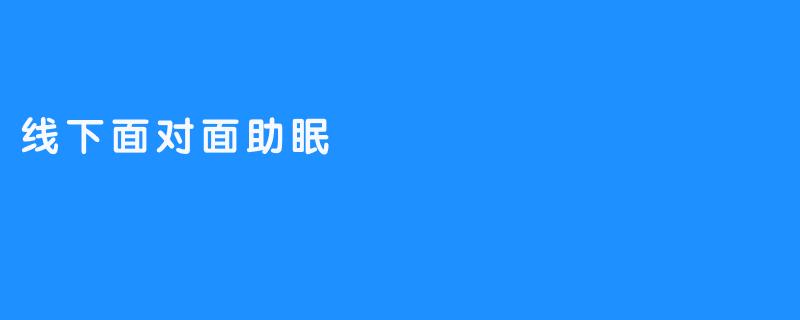 线下面对面助眠